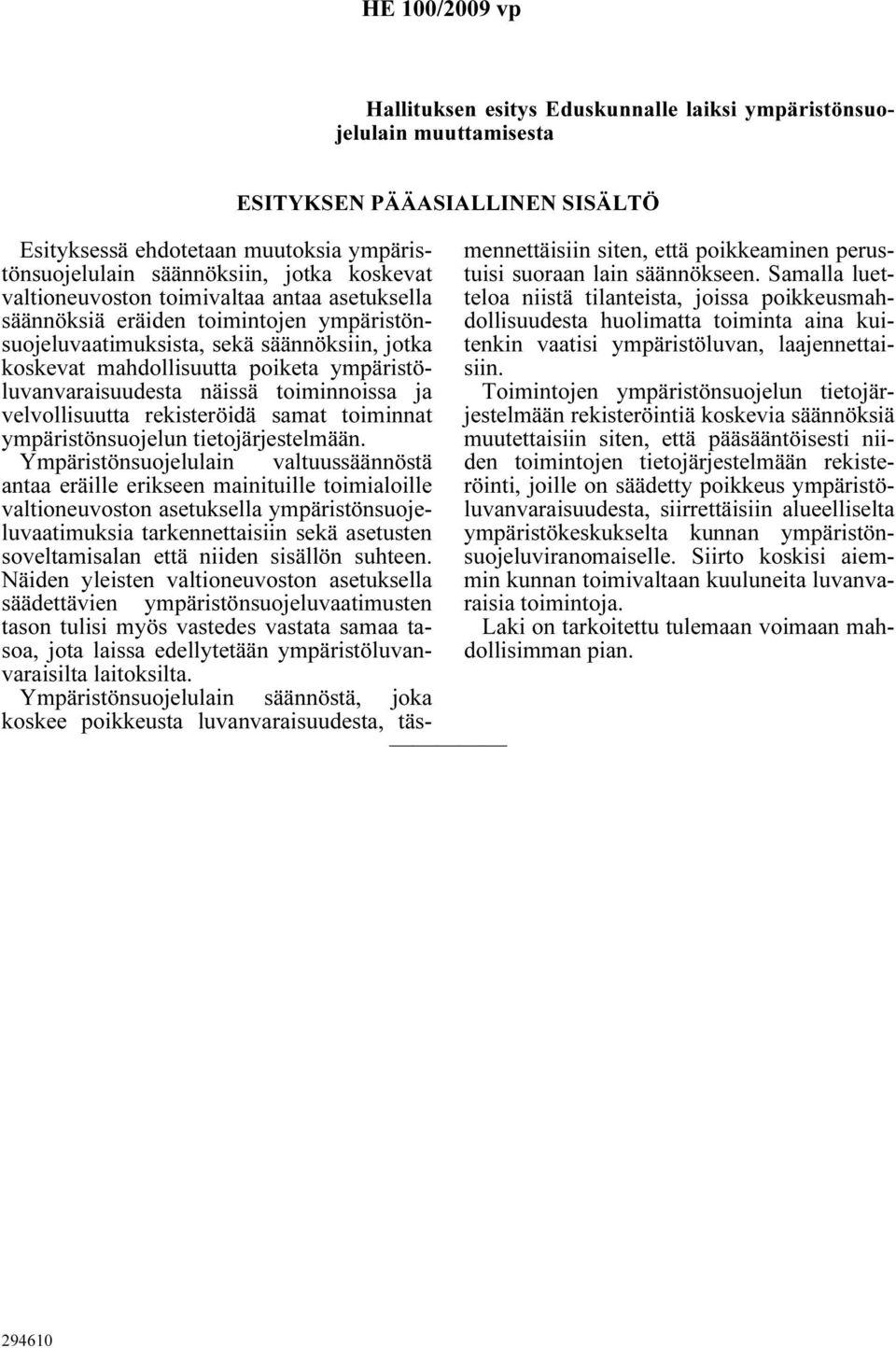 HE 100/2009 vp

Hallituksen esitys Eduskunnalle laiksi ympäristönsuojelulain muuttamisesta

ESITYKSEN PÄÄASIALLINEN SISÄLTÖ

Esityksessä ehdotetaan muutoksia ympäristönsuojelulain säännöksiin, jotka koskevat valtioneuvoston toimivaltaa antaa asetuksella säännöksiä eräiden toimintojen ympäristönsuojeluvaatimuksista, sekä säännöksiin, jotka koskevat mahdollisuutta poiketa ympäristöluvanvaraisuudesta näissä toiminnoissa ja velvollisuutta rekisteröidä samat toiminnat ympäristönsuojelun tietojärjestelmään.

Ympäristönsuojelulain valtuussäännöstä antaa eräille erikseen mainituille toimialoille valtioneuvoston asetuksella ympäristönsuojeluvaatimuksia tarkennettaisiin sekä asetusten soveltamisalan että niiden sisällön suhteen. Näiden yleisten valtioneuvoston asetuksella säädettävien ympäristönsuojeluvaatimusten tason tulisi myös vastedes vastata samaa tasoa, jota laissa edellytetään ympäristöluvanvaraisilta laitoksilta.

Ympäristönsuojelulain säännöstä, joka koskee poikkeusta luvanvaraisuudesta, täsmennettäisiin siten, että poikkeaminen perustuisi suoraan lain säännökseen. Samalla luetteloa niistä tilanteista, joissa poikkeusmahdollisuudesta huolimatta toiminta aina kuitenkin vaatisi ympäristöluvan, laajennettaisiin.

Toimintojen ympäristönsuojelun tietojärjestelmään rekisteröintiä koskevia säännöksiä muutettaisiin siten, että pääsääntöisesti niiden toimintojen tietojärjestelmään rekisteröinti, joille on säädetty poikkeus ympäristöluvanvaraisuudesta, siirrettäisiin alueelliselta ympäristökeskukselta kunnan ympäristönsuojeluviranomaiselle. Siirto koskisi aiemmin kunnan toimivaltaan kuuluneita luvanvaraisia toimintoja.

Laki on tarkoitettu tulemaan voimaan mahdollisimman pian.

294610